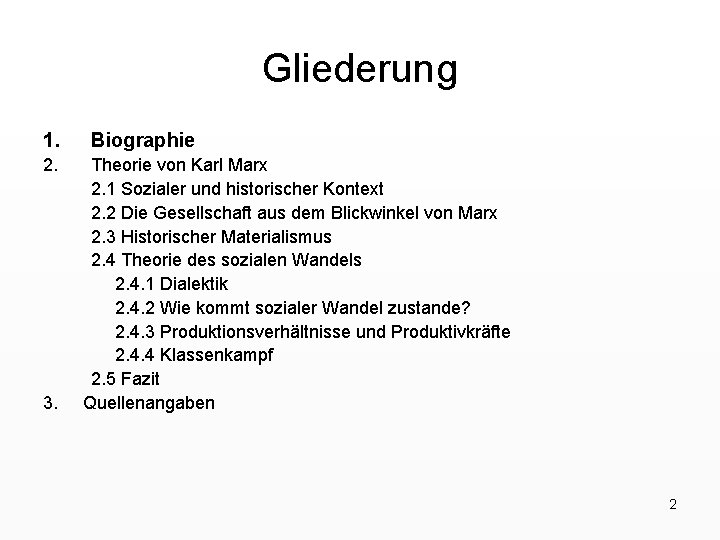 Gliederung

1. Biographie
2. Theorie von Karl Marx
2.1 Sozialer und historischer Kontext
2.2 Die Gesellschaft aus dem Blickwinkel von Marx
2.3 Historischer Materialismus
2.4 Theorie des sozialen Wandels
2.4.1 Dialektik
2.4.2 Wie kommt sozialer Wandel zustande?
2.4.3 Produktionsverhältnisse und Produktivkräfte
2.4.4 Klassenkampf
2.5 Fazit
3. Quellenangaben

2